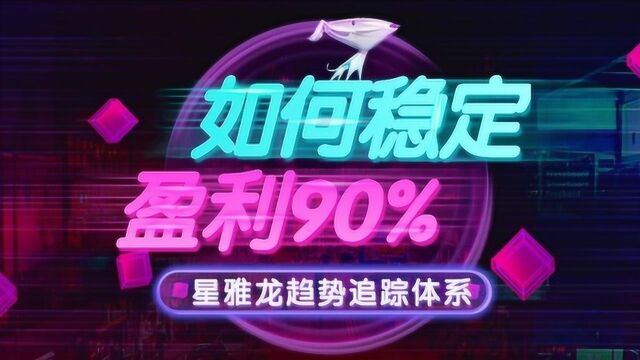 如何稳定

盈利90%

星雅龙趋势追踪体系